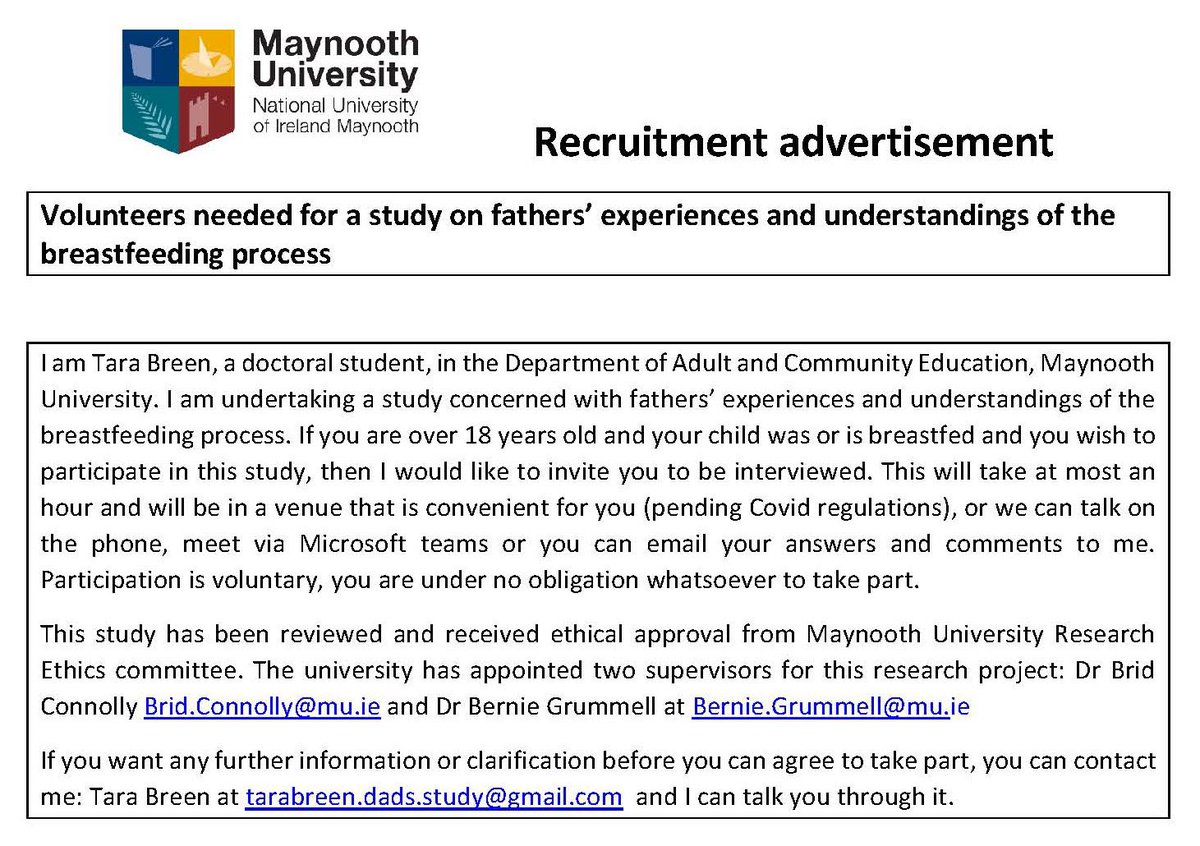 Maynooth University
National University of Ireland Maynooth

Recruitment advertisement

Volunteers needed for a study on fathers' experiences and understandings of the breastfeeding process

I am Tara Breen, a doctoral student, in the Department of Adult and Community Education, Maynooth University. I am undertaking a study concerned with fathers' experiences and understandings of the breastfeeding process. If you are over 18 years old and your child was or is breastfed and you wish to participate in this study, then I would like to invite you to be interviewed. This will take at most an hour and will be in a venue that is convenient for you (pending Covid regulations), or we can talk on the phone, meet via Microsoft teams or you can email your answers and comments to me. Participation is voluntary, you are under no obligation whatsoever to take part.

This study has been reviewed and received ethical approval from Maynooth University Research Ethics committee. The university has appointed two supervisors for this research project: Dr Brid Connolly Brid.Connolly@mu.ie and Dr Bernie Grummell at Bernie.Grummell@mu.ie

If you want any further information or clarification before you can agree to take part, you can contact me: Tara Breen at tarabreen.dads.study@gmail.com and I can talk you through it.